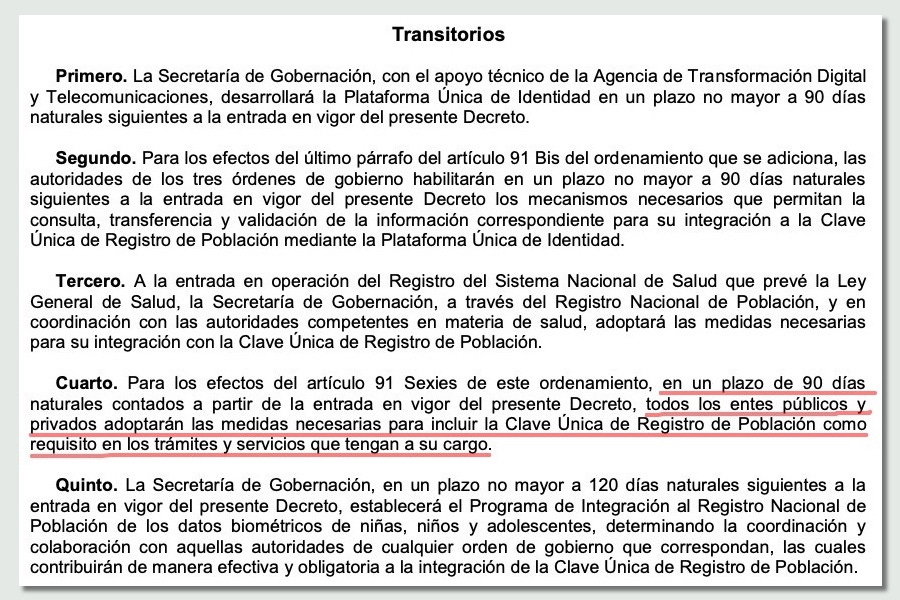 Transitorios

Primero. La Secretaría de Gobernación, con el apoyo técnico de la Agencia de Transformación Digital y Telecomunicaciones, desarrollará la Plataforma Única de Identidad en un plazo no mayor a 90 días naturales siguientes a la entrada en vigor del presente Decreto.

Segundo. Para los efectos del último párrafo del artículo 91 Bis del ordenamiento que se adiciona, las autoridades de los tres órdenes de gobierno habilitarán en un plazo no mayor a 90 días naturales siguientes a la entrada en vigor del presente Decreto los mecanismos necesarios que permitan la consulta, transferencia y validación de la información correspondiente para su integración a la Clave Única de Registro de Población mediante la Plataforma Única de Identidad.

Tercero. A la entrada en operación del Registro del Sistema Nacional de Salud que prevé la Ley General de Salud, la Secretaría de Gobernación, a través del Registro Nacional de Población, y en coordinación con las autoridades competentes en materia de salud, adoptará las medidas necesarias para su integración con la Clave Única de Registro de Población.

Cuarto. Para los efectos del artículo 91 Sexies de este ordenamiento, en un plazo de 90 días naturales contados a partir de la entrada en vigor del presente Decreto, todos los entes públicos y privados adoptarán las medidas necesarias para incluir la Clave Única de Registro de Población como requisito en los trámites y servicios que tengan a su cargo.

Quinto. La Secretaría de Gobernación, en un plazo no mayor a 120 días naturales siguientes a la entrada en vigor del presente Decreto, establecerá el Programa de Integración al Registro Nacional de Población de los datos biométricos de niñas, niños y adolescentes, determinando la coordinación y colaboración con aquellas autoridades de cualquier orden de gobierno que correspondan, las cuales contribuirán de manera efectiva y obligatoria a la integración de la Clave Única de Registro de Población.